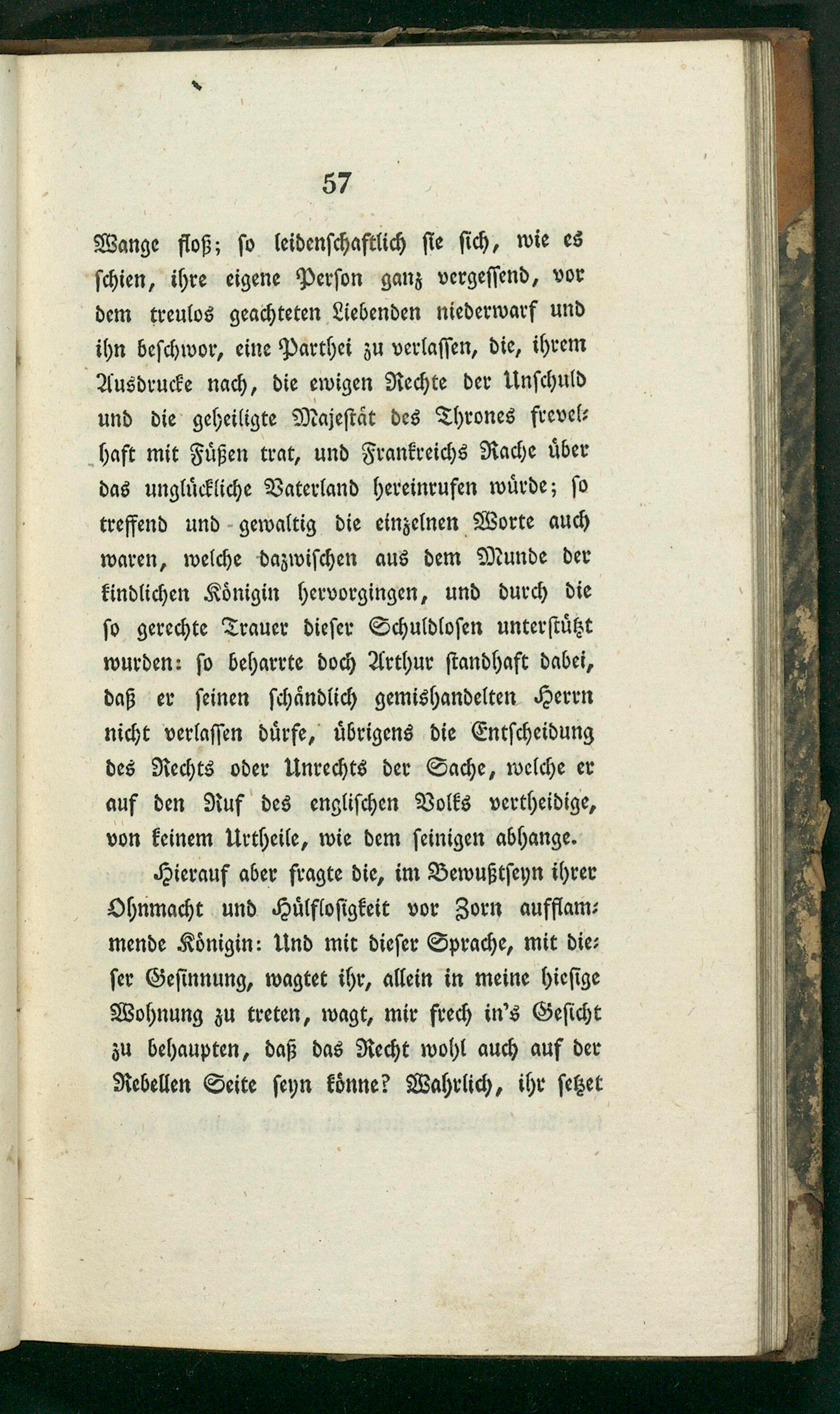 57

Wange floß; so leidenschaftlich sie sich, wie es schien, ihre eigene Person ganz vergessend, vor dem treulos geachteten Liebenden niederwarf und ihn beschwor, eine Parthei zu verlassen, die, ihrem Ausdrucke nach, die ewigen Rechte der Unschuld und die geheiligte Majestät des Thrones frevelhaft mit Füßen trat, und Frankreichs Rache über das unglückliche Vaterland hereinrufen würde; so treffend und gewaltig die einzelnen Worte auch waren, welche dazwischen aus dem Munde der kindlichen Königin hervorgingen, und durch die so gerechte Trauer dieser Schuldlosen unterstützt wurden: so beharrte doch Arthur standhaft dabei, daß er seinen schändlich gemishandelten Herrn nicht verlassen dürfe, übrigens die Entscheidung des Rechts oder Unrechts der Sache, welche er auf den Ruf des englischen Volks vertheidige, von keinem Urtheile, wie dem seinigen abhange.

Hierauf aber fragte die, im Bewußtseyn ihrer Ohnmacht und Hülflosigkeit vor Zorn aufflammende Königin: Und mit dieser Sprache, mit dieser Gesinnung, wagtet ihr, allein in meine hiesige Wohnung zu treten, wagt, mir frech in's Gesicht zu behaupten, daß das Recht wohl auch auf der Rebellen Seite seyn könne? Wahrlich, ihr setzet